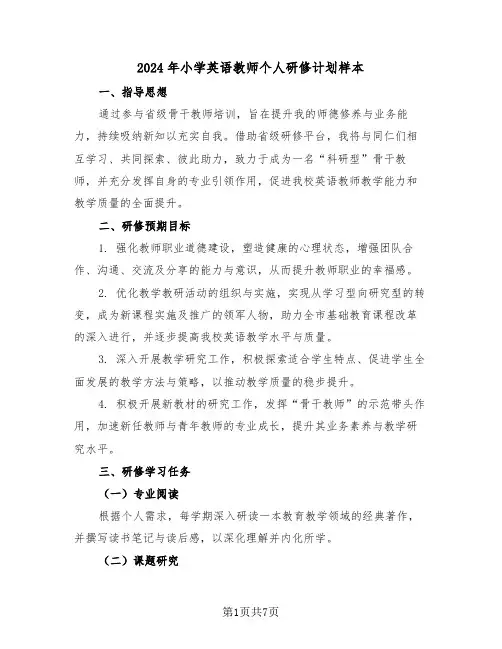 2024年小学英语教师个人研修计划样本

一、指导思想

通过参与省级骨干教师培训，旨在提升我的师德修养与业务能力，持续吸纳新知以充实自我。借助省级研修平台，我将与同仁们相互学习、共同探索、彼此助力，致力于成为一名“科研型”骨干教师，并充分发挥自身的专业引领作用，促进我校英语教师教学能力和教学质量的全面提升。

二、研修预期目标

1. 强化教师职业道德建设，塑造健康的心理状态，增强团队合作、沟通、交流及分享的能力与意识，从而提升教师职业的幸福感。

2. 优化教学教研活动的组织与实施，实现从学习型向研究型的转变，成为新课程实施及推广的领军人物，助力全市基础教育课程改革的深入进行，并逐步提高我校英语教学水平与质量。

3. 深入开展教学研究工作，积极探索适合学生特点、促进学生全面发展的教学方法与策略，以推动教学质量的稳步提升。

4. 积极开展新教材的研究工作，发挥“骨干教师”的示范带头作用，加速新任教师与青年教师的专业成长，提升其业务素养与教学研究水平。

三、研修学习任务

（一）专业阅读

根据个人需求，每学期深入研读一本教育教学领域的经典著作，并撰写读书笔记与读后感，以深化理解并内化所学。

（二）课题研究

第1页共7页